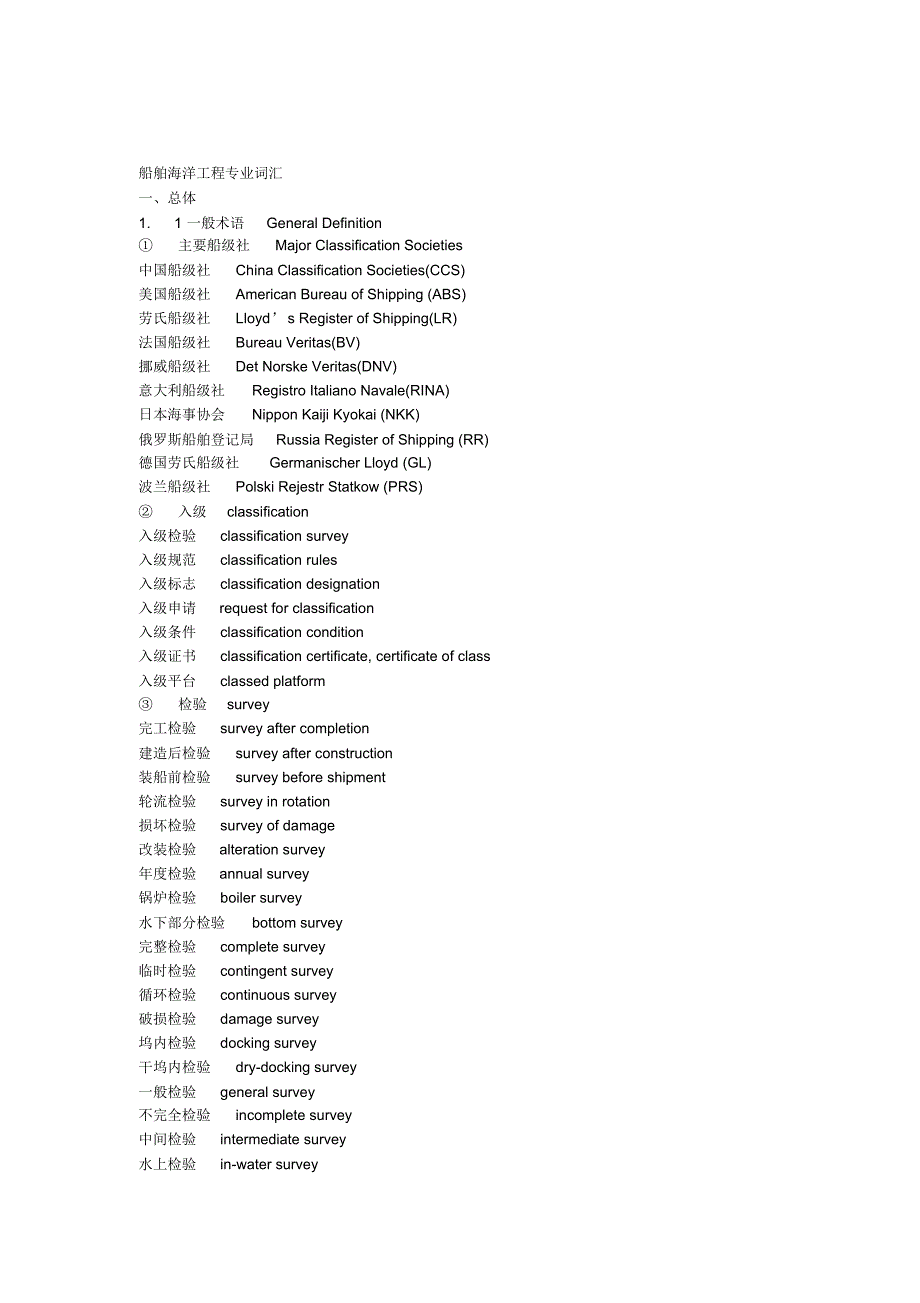 船舶海洋工程专业词汇
一、总体
1.　1 一般术语　General Definition
①　主要船级社　Major Classification Societies
中国船级社　China Classification Societies(CCS)
美国船级社　American Bureau of Shipping (ABS)
劳氏船级社　Lloyd’s Register of Shipping(LR)
法国船级社　Bureau Veritas(BV)
挪威船级社　Det Norske Veritas(DNV)
意大利船级社　Registro Italiano Navale(RINA)
日本海事协会　Nippon Kaiji Kyokai (NKK)
俄罗斯船舶登记局　Russia Register of Shipping (RR)
德国劳氏船级社　Germanischer Lloyd (GL)
波兰船级社　Polski Rejestr Statkow (PRS)
②　入级　classification
入级检验　classification survey
入级规范　classification rules
入级标志　classification designation
入级申请　request for classification
入级条件　classification condition
入级证书　classification certificate, certificate of class
入级平台　classed platform
③　检验　survey
完工检验　survey after completion
建造后检验　survey after construction
装船前检验　survey before shipment
轮流检验　survey in rotation
损坏检验　survey of damage
改装检验　alteration survey
年度检验　annual survey
锅炉检验　boiler survey
水下部分检验　bottom survey
完整检验　complete survey
临时检验　contingent survey
循环检验　continuous survey
破损检验　damage survey
坞内检验　docking survey
干坞内检验　dry-docking survey
一般检验　general survey
不完全检验　incomplete survey
中间检验　intermediate survey
水上检验　in-water survey